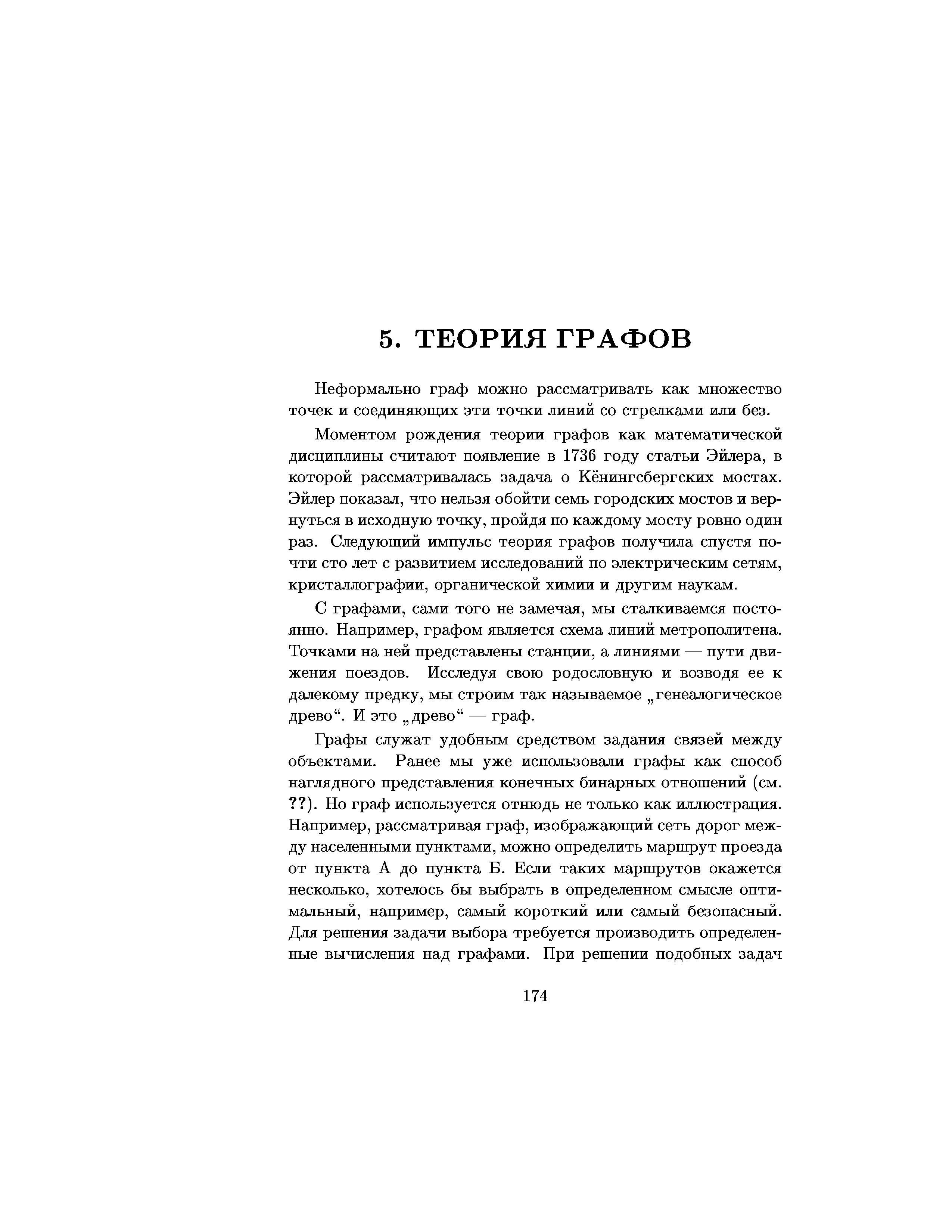 5. ТЕОРИЯ ГРАФОВ

Неформально граф можно рассматривать как множество точек и соединяющих эти точки линий со стрелками или без.

Моментом рождения теории графов как математической дисциплины считают появление в 1736 году статьи Эйлера, в которой рассматривалась задача о Кёнингсбергских мостах. Эйлер показал, что нельзя обойти семь городских мостов и вернуться в исходную точку, пройдя по каждому мосту ровно один раз. Следующий импульс теория графов получила спустя почти сто лет с развитием исследований по электрическим сетям, кристаллографии, органической химии и другим наукам.

С графами, сами того не замечая, мы сталкиваемся постоянно. Например, графом является схема линий метрополитена. Точками на ней представлены станции, а линиями — пути движения поездов. Исследуя свою родословную и возводя ее к далекому предку, мы строим так называемое „генеалогическое древо“. И это „древо“ — граф.

Графы служат удобным средством задания связей между объектами. Ранее мы уже использовали графы как способ наглядного представления конечных бинарных отношений (см. ??). Но граф используется отнюдь не только как иллюстрация. Например, рассматривая граф, изображающий сеть дорог между населенными пунктами, можно определить маршрут проезда от пункта А до пункта Б. Если таких маршрутов окажется несколько, хотелось бы выбрать в определенном смысле оптимальный, например, самый короткий или самый безопасный. Для решения задачи выбора требуется производить определенные вычисления над графами. При решении подобных задач

174